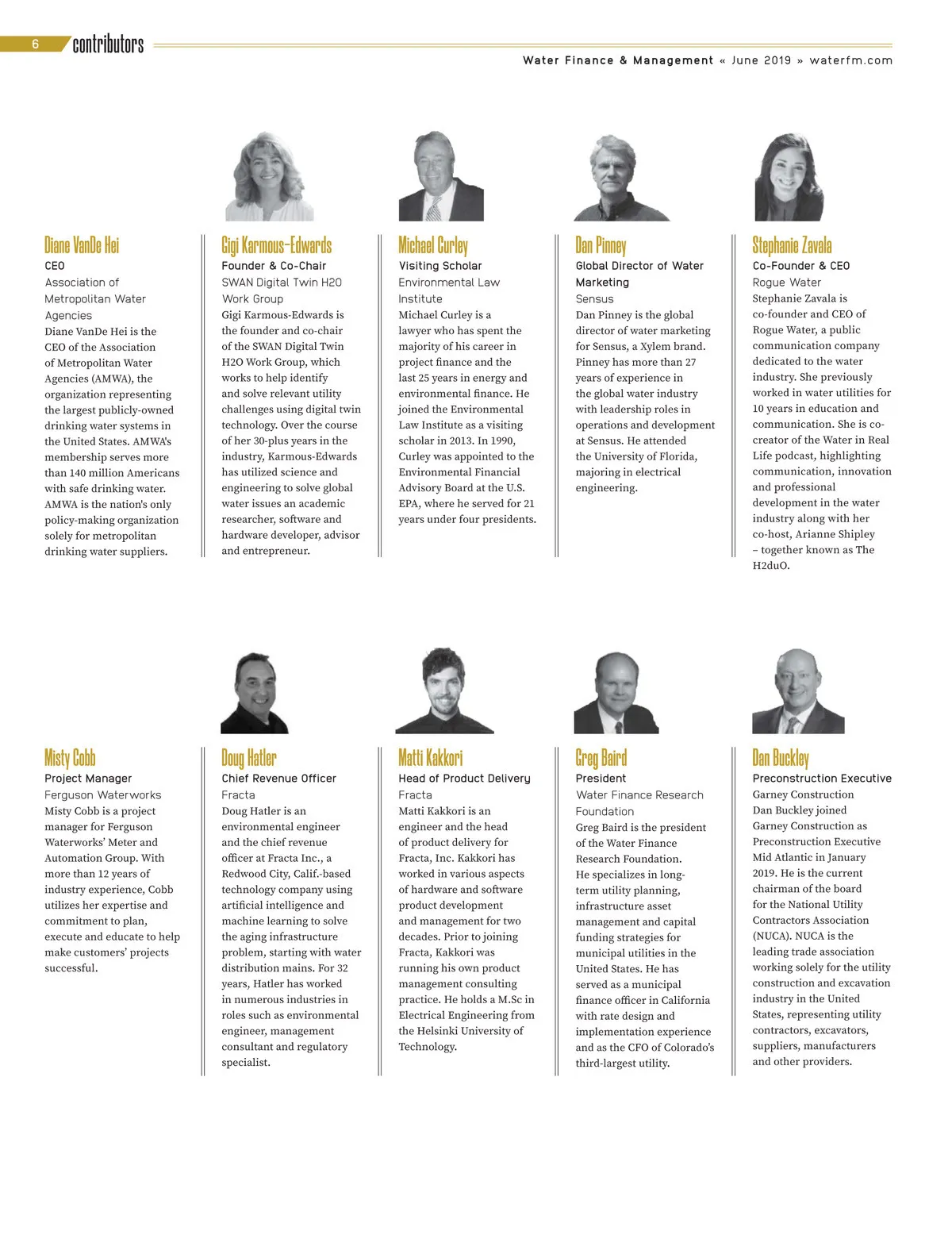 6 contributors

Water Finance & Management « June 2019 » waterfm.com

Diane VanDe Hei
CEO
Association of Metropolitan Water Agencies
Diane VanDe Hei is the CEO of the Association of Metropolitan Water Agencies (AMWA), the organization representing the largest publicly-owned drinking water systems in the United States. AMWA's membership serves more than 140 million Americans with safe drinking water. AMWA is the nation's only policy-making organization solely for metropolitan drinking water suppliers.

Gigi Karmous-Edwards
Founder & Co-Chair
SWAN Digital Twin H2O Work Group
Gigi Karmous-Edwards is the founder and co-chair of the SWAN Digital Twin H2O Work Group, which works to help identify and solve relevant utility challenges using digital twin technology. Over the course of her 30-plus years in the industry, Karmous-Edwards has utilized science and engineering to solve global water issues an academic researcher, software and hardware developer, advisor and entrepreneur.

Michael Curley
Visiting Scholar
Environmental Law Institute
Michael Curley is a lawyer who has spent the majority of his career in project finance and the last 25 years in energy and environmental finance. He joined the Environmental Law Institute as a visiting scholar in 2013. In 1990, Curley was appointed to the Environmental Financial Advisory Board at the U.S. EPA, where he served for 21 years under four presidents.

Dan Pinney
Global Director of Water Marketing
Sensus
Dan Pinney is the global director of water marketing for Sensus, a Xylem brand. Pinney has more than 27 years of experience in the global water industry with leadership roles in operations and development at Sensus. He attended the University of Florida, majoring in electrical engineering.

Stephanie Zavala
Co-Founder & CEO
Rogue Water
Stephanie Zavala is co-founder and CEO of Rogue Water, a public communication company dedicated to the water industry. She previously worked in water utilities for 10 years in education and communication. She is co-creator of the Water in Real Life podcast, highlighting communication, innovation and professional development in the water industry along with her co-host, Arianne Shipley – together known as The H2duO.

Misty Cobb
Project Manager
Ferguson Waterworks
Misty Cobb is a project manager for Ferguson Waterworks' Meter and Automation Group. With more than 12 years of industry experience, Cobb utilizes her expertise and commitment to plan, execute and educate to help make customers' projects successful.

Doug Hatler
Chief Revenue Officer
Fracta
Doug Hatler is an environmental engineer and the chief revenue officer at Fracta Inc., a Redwood City, Calif.-based technology company using artificial intelligence and machine learning to solve the aging infrastructure problem, starting with water distribution mains. For 32 years, Hatler has worked in numerous industries in roles such as environmental engineer, management consultant and regulatory specialist.

Matti Kakkori
Head of Product Delivery
Fracta
Matti Kakkori is an engineer and the head of product delivery for Fracta, Inc. Kakkori has worked in various aspects of hardware and software product development and management for two decades. Prior to joining Fracta, Kakkori was running his own product management consulting practice. He holds a M.Sc in Electrical Engineering from the Helsinki University of Technology.

Greg Baird
President
Water Finance Research Foundation
Greg Baird is the president of the Water Finance Research Foundation. He specializes in long-term utility planning, infrastructure asset management and capital funding strategies for municipal utilities in the United States. He has served as a municipal finance officer in California with rate design and implementation experience and as the CFO of Colorado's third-largest utility.

Dan Buckley
Preconstruction Executive
Garney Construction
Dan Buckley joined Garney Construction as Preconstruction Executive Mid Atlantic in January 2019. He is the current chairman of the board for the National Utility Contractors Association (NUCA). NUCA is the leading trade association working solely for the utility construction and excavation industry in the United States, representing utility contractors, excavators, suppliers, manufacturers and other providers.